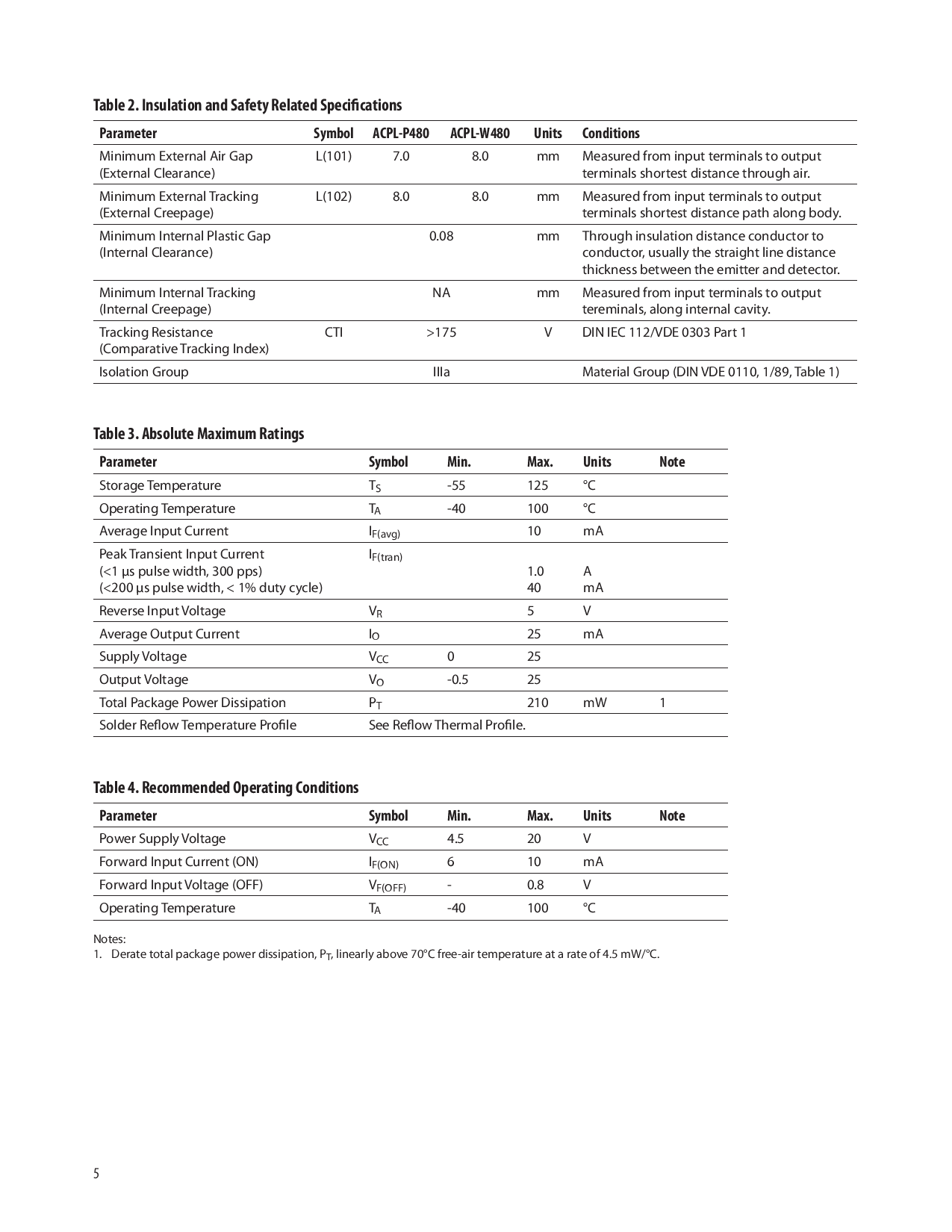 Table 2. Insulation and Safety Related Specifications

| Parameter | Symbol | ACPL-P480 | ACPL-W480 | Units | Conditions |
|---|---|---|---|---|---|
| Minimum External Air Gap (External Clearance) | L(101) | 7.0 | 8.0 | mm | Measured from input terminals to output terminals shortest distance through air. |
| Minimum External Tracking (External Creepage) | L(102) | 8.0 | 8.0 | mm | Measured from input terminals to output terminals shortest distance path along body. |
| Minimum Internal Plastic Gap (Internal Clearance) | | 0.08 | | mm | Through insulation distance conductor to conductor, usually the straight line distance thickness between the emitter and detector. |
| Minimum Internal Tracking (Internal Creepage) | | NA | | mm | Measured from input terminals to output tereminals, along internal cavity. |
| Tracking Resistance (Comparative Tracking Index) | CTI | >175 | | V | DIN IEC 112/VDE 0303 Part 1 |
| Isolation Group | | IIIa | | | Material Group (DIN VDE 0110, 1/89, Table 1) |

Table 3. Absolute Maximum Ratings

| Parameter | Symbol | Min. | Max. | Units | Note |
|---|---|---|---|---|---|
| Storage Temperature | $T_S$ | -55 | 125 | °C | |
| Operating Temperature | $T_A$ | -40 | 100 | °C | |
| Average Input Current | $I_{F(avg)}$ | | 10 | mA | |
| Peak Transient Input Current (<1 µs pulse width, 300 pps) (<200 µs pulse width, < 1% duty cycle) | $I_{F(tran)}$ | | 1.0 40 | A mA | |
| Reverse Input Voltage | $V_R$ | | 5 | V | |
| Average Output Current | $I_O$ | | 25 | mA | |
| Supply Voltage | $V_{CC}$ | 0 | 25 | | |
| Output Voltage | $V_O$ | -0.5 | 25 | | |
| Total Package Power Dissipation | $P_T$ | | 210 | mW | 1 |
| Solder Reflow Temperature Profile | See Reflow Thermal Profile. | | | | |

Table 4. Recommended Operating Conditions

| Parameter | Symbol | Min. | Max. | Units | Note |
|---|---|---|---|---|---|
| Power Supply Voltage | $V_{CC}$ | 4.5 | 20 | V | |
| Forward Input Current (ON) | $I_{F(ON)}$ | 6 | 10 | mA | |
| Forward Input Voltage (OFF) | $V_{F(OFF)}$ | - | 0.8 | V | |
| Operating Temperature | $T_A$ | -40 | 100 | °C | |

Notes:
1. Derate total package power dissipation, $P_T$, linearly above 70°C free-air temperature at a rate of 4.5 mW/°C.

5